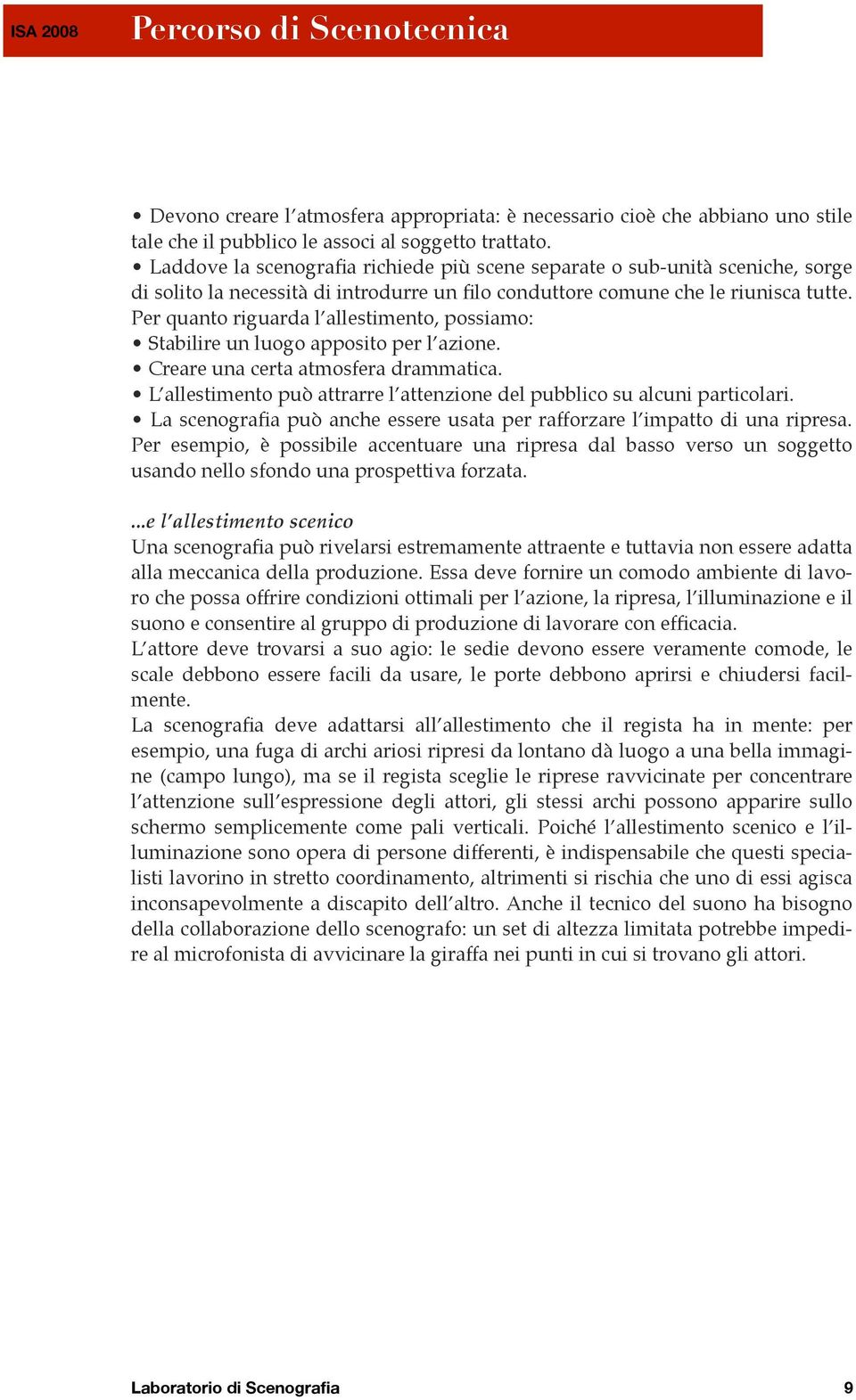 ISA 2008 Percorso di Scenotecnica

• Devono creare l'atmosfera appropriata: è necessario cioè che abbiano uno stile tale che il pubblico le associ al soggetto trattato.
• Laddove la scenografia richiede più scene separate o sub-unità sceniche, sorge di solito la necessità di introdurre un filo conduttore comune che le riunisca tutte.
Per quanto riguarda l'allestimento, possiamo:
• Stabilire un luogo apposito per l'azione.
• Creare una certa atmosfera drammatica.
• L'allestimento può attrarre l'attenzione del pubblico su alcuni particolari.
• La scenografia può anche essere usata per rafforzare l'impatto di una ripresa. Per esempio, è possibile accentuare una ripresa dal basso verso un soggetto usando nello sfondo una prospettiva forzata.

...e l'allestimento scenico
Una scenografia può rivelarsi estremamente attraente e tuttavia non essere adatta alla meccanica della produzione. Essa deve fornire un comodo ambiente di lavoro che possa offrire condizioni ottimali per l'azione, la ripresa, l'illuminazione e il suono e consentire al gruppo di produzione di lavorare con efficacia.
L'attore deve trovarsi a suo agio: le sedie devono essere veramente comode, le scale debbono essere facili da usare, le porte debbono aprirsi e chiudersi facilmente.
La scenografia deve adattarsi all'allestimento che il regista ha in mente: per esempio, una fuga di archi ariosi ripresi da lontano dà luogo a una bella immagine (campo lungo), ma se il regista sceglie le riprese ravvicinate per concentrare l'attenzione sull'espressione degli attori, gli stessi archi possono apparire sullo schermo semplicemente come pali verticali. Poiché l'allestimento scenico e l'illuminazione sono opera di persone differenti, è indispensabile che questi specialisti lavorino in stretto coordinamento, altrimenti si rischia che uno di essi agisca inconsapevolmente a discapito dell'altro. Anche il tecnico del suono ha bisogno della collaborazione dello scenografo: un set di altezza limitata potrebbe impedire al microfonista di avvicinare la giraffa nei punti in cui si trovano gli attori.

Laboratorio di Scenografia 9